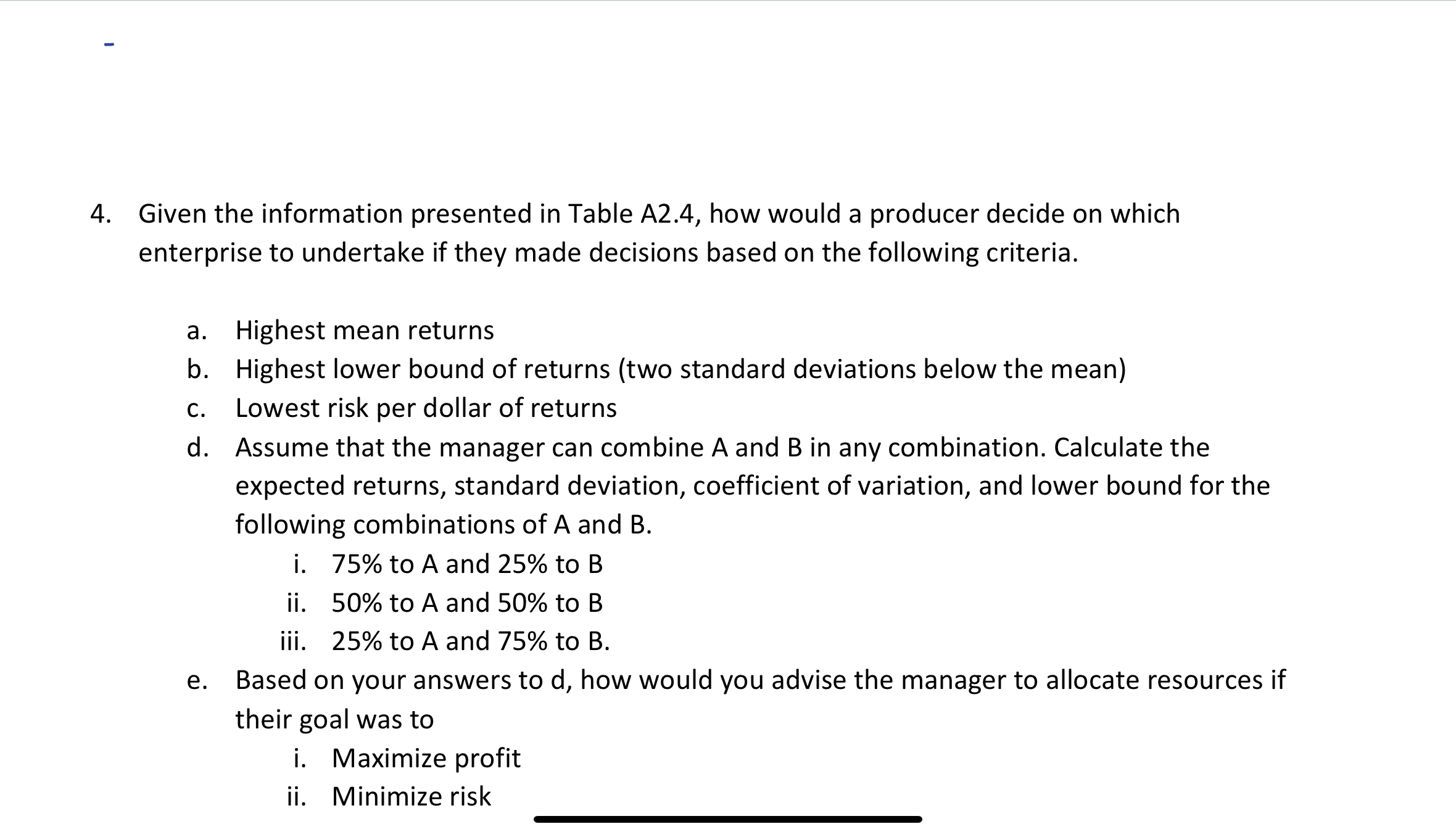 4. Given the information presented in Table A2.4, how would a producer decide on which enterprise to undertake if they made decisions based on the following criteria.

a. Highest mean returns
b. Highest lower bound of returns (two standard deviations below the mean)
c. Lowest risk per dollar of returns
d. Assume that the manager can combine A and B in any combination. Calculate the expected returns, standard deviation, coefficient of variation, and lower bound for the following combinations of A and B.
i. 75% to A and 25% to B
ii. 50% to A and 50% to B
iii. 25% to A and 75% to B.
e. Based on your answers to d, how would you advise the manager to allocate resources if their goal was to
i. Maximize profit
ii. Minimize risk